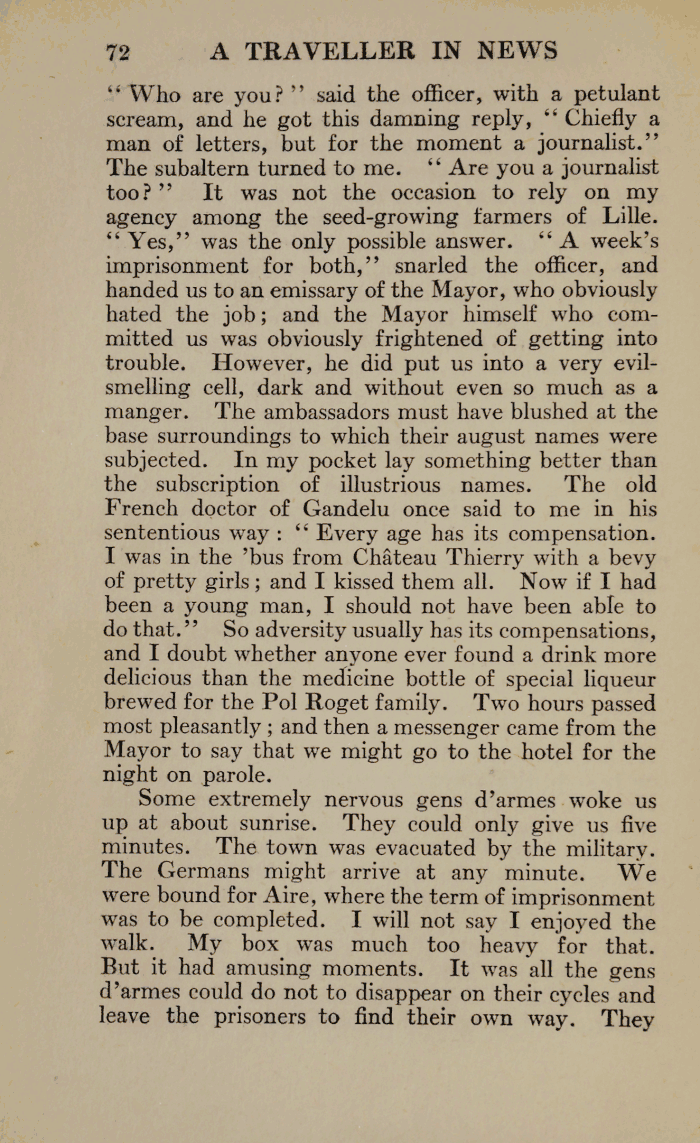 72 A TRAVELLER IN NEWS

"Who are you?" said the officer, with a petulant scream, and he got this damning reply, "Chiefly a man of letters, but for the moment a journalist." The subaltern turned to me. "Are you a journalist too?" It was not the occasion to rely on my agency among the seed-growing farmers of Lille. "Yes," was the only possible answer. "A week's imprisonment for both," snarled the officer, and handed us to an emissary of the Mayor, who obviously hated the job; and the Mayor himself who committed us was obviously frightened of getting into trouble. However, he did put us into a very evil-smelling cell, dark and without even so much as a manger. The ambassadors must have blushed at the base surroundings to which their august names were subjected. In my pocket lay something better than the subscription of illustrious names. The old French doctor of Gandelu once said to me in his sententious way: "Every age has its compensation. I was in the 'bus from Château Thierry with a bevy of pretty girls; and I kissed them all. Now if I had been a young man, I should not have been able to do that." So adversity usually has its compensations, and I doubt whether anyone ever found a drink more delicious than the medicine bottle of special liqueur brewed for the Pol Roget family. Two hours passed most pleasantly; and then a messenger came from the Mayor to say that we might go to the hotel for the night on parole.

Some extremely nervous gens d'armes woke us up at about sunrise. They could only give us five minutes. The town was evacuated by the military. The Germans might arrive at any minute. We were bound for Aire, where the term of imprisonment was to be completed. I will not say I enjoyed the walk. My box was much too heavy for that. But it had amusing moments. It was all the gens d'armes could do not to disappear on their cycles and leave the prisoners to find their own way. They